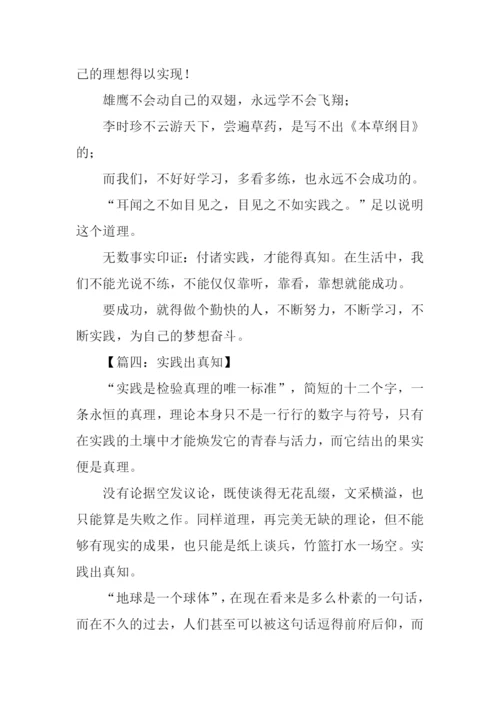 己的理想得以实现！

雄鹰不会动自己的双翅，永远学不会飞翔；

李时珍不云游天下，尝遍草药，是写不出《本草纲目》的；

而我们，不好好学习，多看多练，也永远不会成功的。

“耳闻之不如目见之，目见之不如实践之。”足以说明这个道理。

无数事实印证：付诸实践，才能得真知。在生活中，我们不能光说不练，不能仅仅靠听，靠看，靠想就能成功。

要成功，就得做个勤快的人，不断努力，不断学习，不断实践，为自己的梦想奋斗。

【篇四：实践出真知】

“实践是检验真理的唯一标准”，简短的十二个字，一条永恒的真理，理论本身只不是一行行的数字与符号，只有在实践的土壤中才能焕发它的青春与活力，而它结出的果实便是真理。

没有论据空发议论，既使谈得无花乱缀，文采横溢，也只能算是失败之作。同样道理，再完美无缺的理论，但不能够有现实的成果，也只能是纸上谈兵，竹篮打水一场空。实践出真知。

“地球是一个球体”，在现在看来是多么朴素的一句话，而在不久的过去，人们甚至可以被这句话逗得前府后仰，而